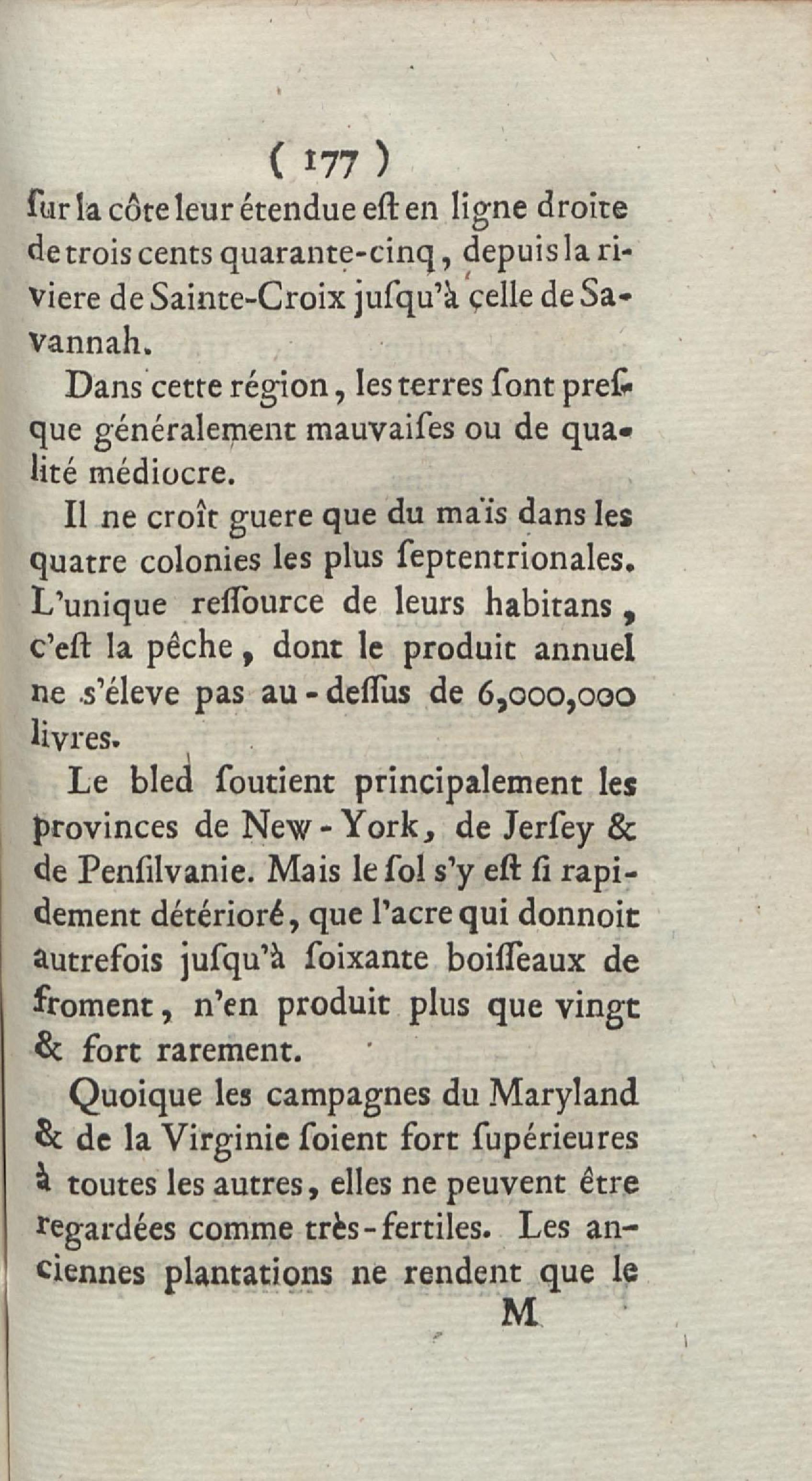 ( 177 )
ſur la côte leur étendue eſt en ligne droite de trois cents quarante-cinq, depuis la riviere de Sainte-Croix juſqu'à celle de Savannah.

Dans cette région, les terres ſont preſque généralement mauvaiſes ou de qualité médiocre.

Il ne croît guere que du maïs dans les quatre colonies les plus ſeptentrionales. L'unique reſſource de leurs habitans, c'eſt la pêche, dont le produit annuel ne s'éleve pas au-deſſus de 6,000,000 livres.

Le bled ſoutient principalement les provinces de New-York, de Jerſey & de Penſilvanie. Mais le ſol s'y eſt ſi rapidement détérioré, que l'acre qui donnoit autrefois juſqu'à ſoixante boiſſeaux de froment, n'en produit plus que vingt & fort rarement.

Quoique les campagnes du Maryland & de la Virginie ſoient fort ſupérieures à toutes les autres, elles ne peuvent être regardées comme très-fertiles. Les anciennes plantations ne rendent que le

M